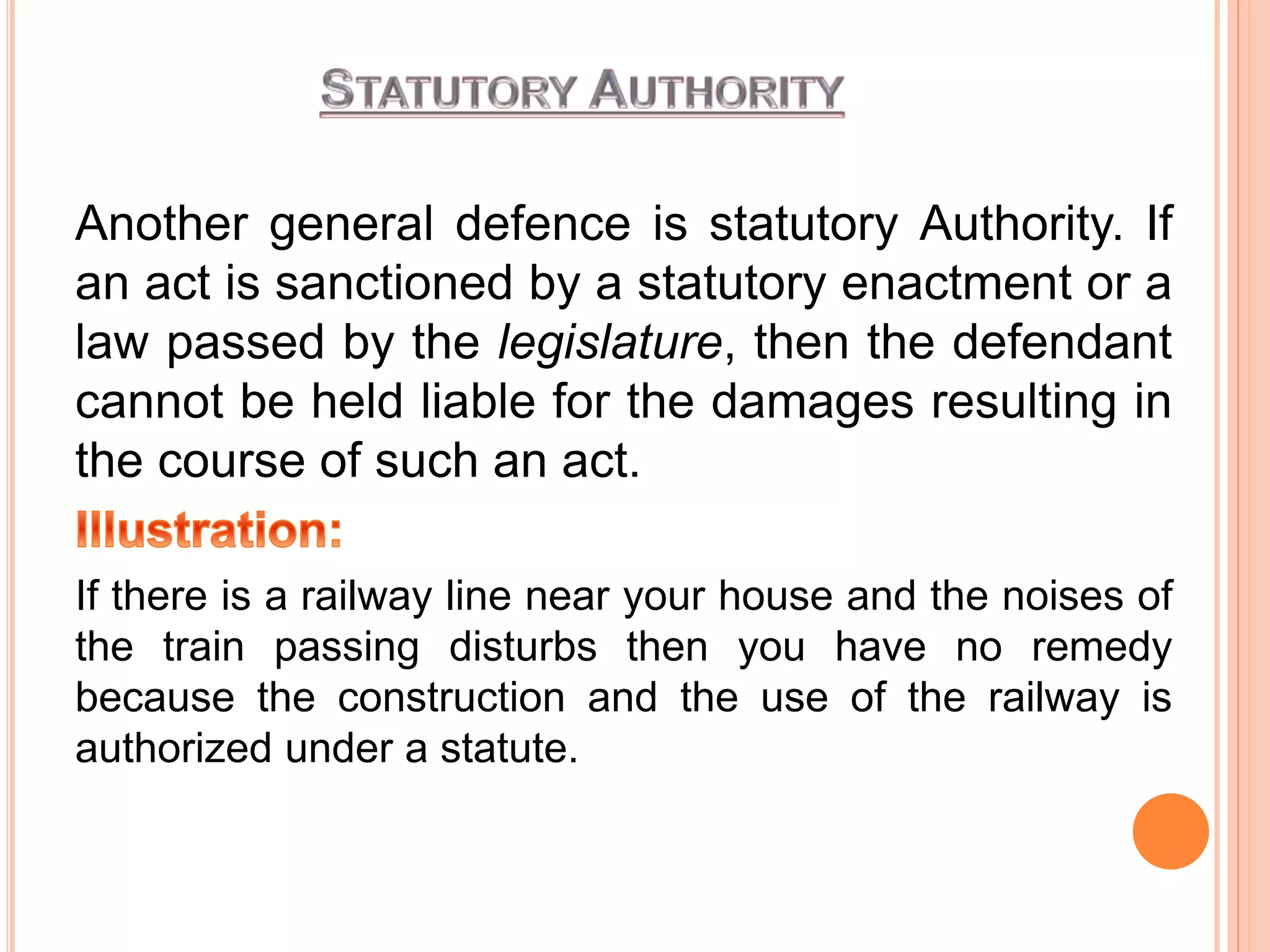 STATUTORY AUTHORITY

Another general defence is statutory Authority. If an act is sanctioned by a statutory enactment or a law passed by the legislature, then the defendant cannot be held liable for the damages resulting in the course of such an act.

Illustration:

If there is a railway line near your house and the noises of the train passing disturbs then you have no remedy because the construction and the use of the railway is authorized under a statute.